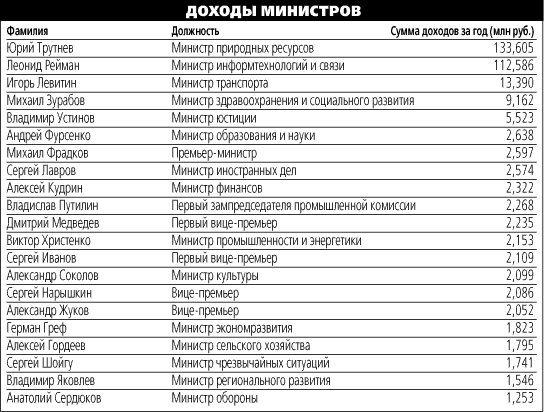 ДОХОДЫ МИНИСТРОВ

| Фамилия | Должность | Сумма доходов за год (млн руб.) |
|---|---|---|
| Юрий Трутнев | Министр природных ресурсов | 133,605 |
| Леонид Рейман | Министр информтехнологий и связи | 112,586 |
| Игорь Левитин | Министр транспорта | 13,390 |
| Михаил Зурабов | Министр здравоохранения и социального развития | 9,162 |
| Владимир Устинов | Министр юстиции | 5,523 |
| Андрей Фурсенко | Министр образования и науки | 2,638 |
| Михаил Фрадков | Премьер-министр | 2,597 |
| Сергей Лавров | Министр иностранных дел | 2,574 |
| Алексей Кудрин | Министр финансов | 2,322 |
| Владислав Путилин | Первый зампредседателя промышленной комиссии | 2,268 |
| Дмитрий Медведев | Первый вице-премьер | 2,235 |
| Виктор Христенко | Министр промышленности и энергетики | 2,153 |
| Сергей Иванов | Первый вице-премьер | 2,109 |
| Александр Соколов | Министр культуры | 2,099 |
| Сергей Нарышкин | Вице-премьер | 2,086 |
| Александр Жуков | Вице-премьер | 2,052 |
| Герман Греф | Министр экономразвития | 1,823 |
| Алексей Гордеев | Министр сельского хозяйства | 1,795 |
| Сергей Шойгу | Министр чрезвычайных ситуаций | 1,741 |
| Владимир Яковлев | Министр регионального развития | 1,546 |
| Анатолий Сердюков | Министр обороны | 1,253 |